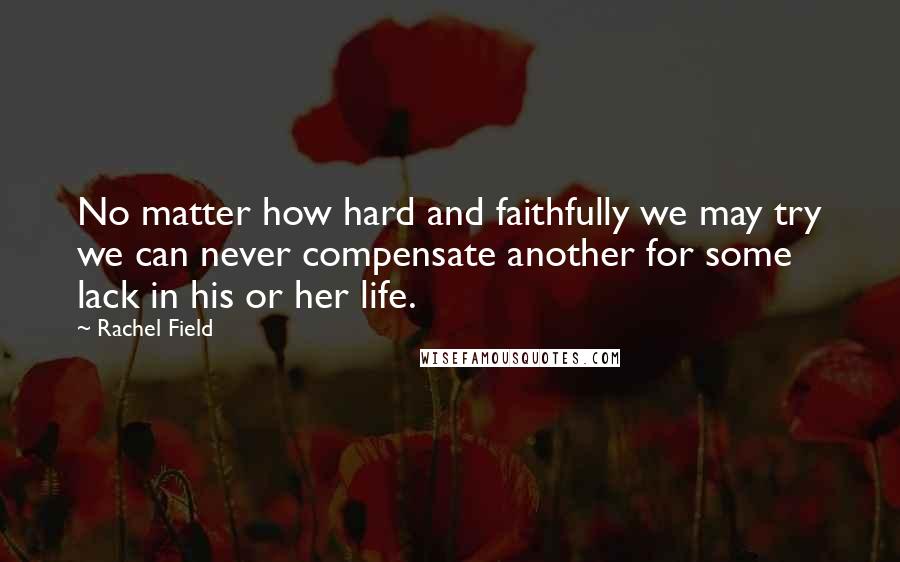 No matter how hard and faithfully we may try we can never compensate another for some lack in his or her life.

~ Rachel Field

WISEFAMOUSQUOTES.COM